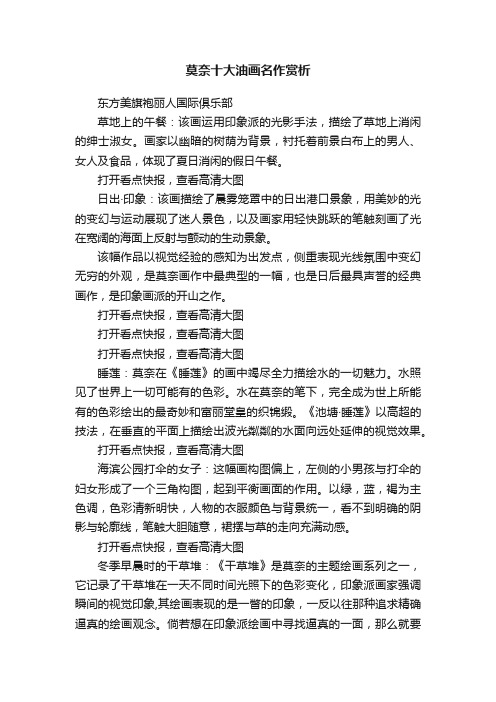 莫奈十大油画名作赏析

东方美旗袍丽人国际俱乐部

草地上的午餐：该画运用印象派的光影手法，描绘了草地上消闲的绅士淑女。画家以幽暗的树荫为背景，衬托着前景白布上的男人、女人及食品，体现了夏日消闲的假日午餐。

打开看点快报，查看高清大图

日出·印象：该画描绘了晨雾笼罩中的日出港口景象，用美妙的光的变幻与运动展现了迷人景色，以及画家用轻快跳跃的笔触刻画了光在宽阔的海面上反射与颤动的生动景象。

该幅作品以视觉经验的感知为出发点，侧重表现光线氛围中变幻无穷的外观，是莫奈画作中最典型的一幅，也是日后最具声誉的经典画作，是印象画派的开山之作。

打开看点快报，查看高清大图

打开看点快报，查看高清大图

打开看点快报，查看高清大图

睡莲：莫奈在《睡莲》的画中竭尽全力描绘水的一切魅力。水照见了世界上一切可能有的色彩。水在莫奈的笔下，完全成为世上所能有的色彩绘出的最奇妙和富丽堂皇的织锦缎。《池塘·睡莲》以高超的技法，在垂直的平面上描绘出波光粼粼的水面向远处延伸的视觉效果。

打开看点快报，查看高清大图

海滨公园打伞的女子：这幅画构图偏上，左侧的小男孩与打伞的妇女形成了一个三角构图，起到平衡画面的作用。以绿，蓝，褐为主色调，色彩清新明快，人物的衣服颜色与背景统一，看不到明确的阴影与轮廓线，笔触大胆随意，裙摆与草的走向充满动感。

打开看点快报，查看高清大图

冬季早晨时的干草堆：《干草堆》是莫奈的主题绘画系列之一，它记录了干草堆在一天不同时间光照下的色彩变化，印象派画家强调瞬间的视觉印象,其绘画表现的是一瞥的印象，一反以往那种追求精确逼真的绘画观念。倘若想在印象派绘画中寻找逼真的一面，那么就要